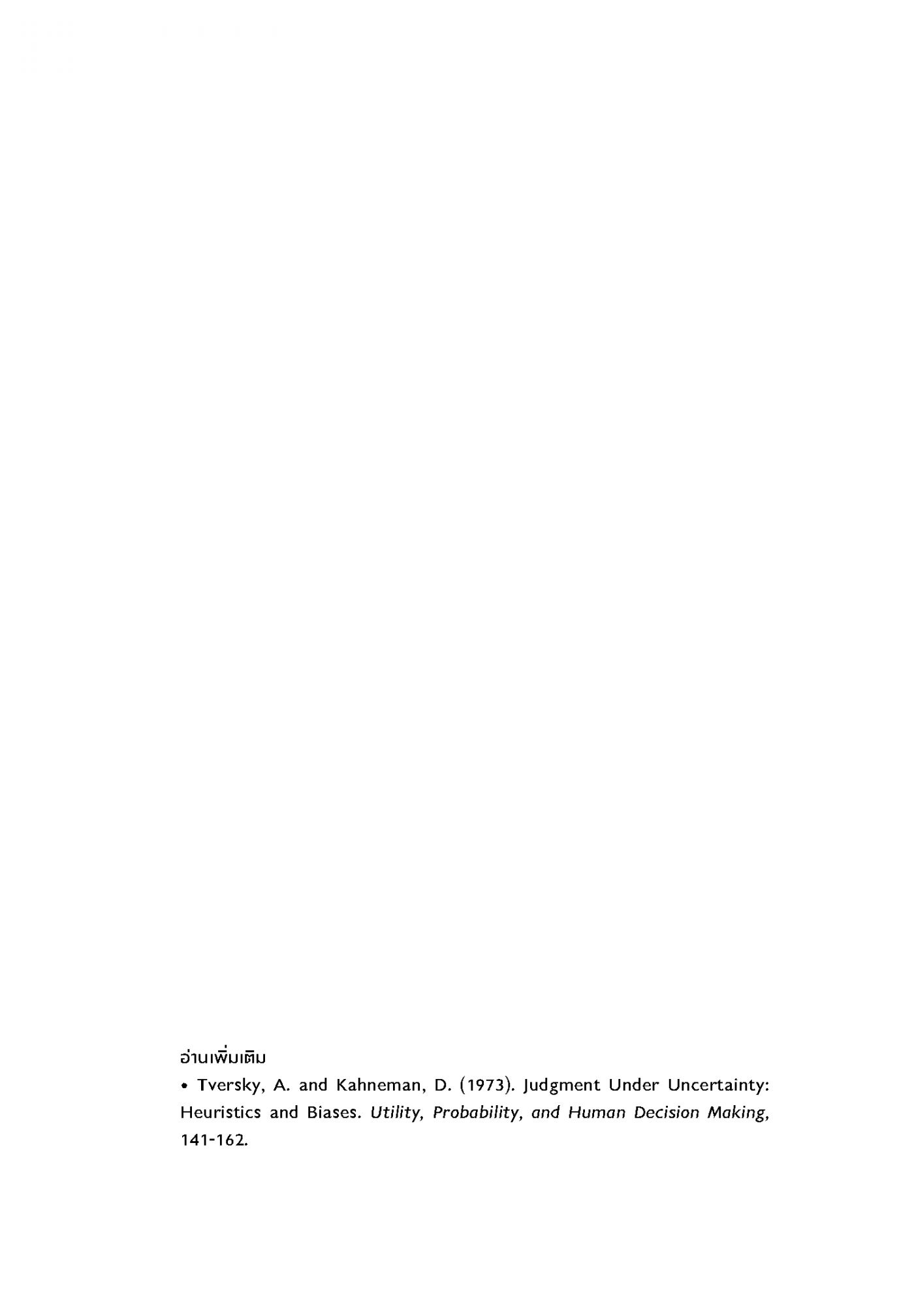 อ่านเพิ่มเติม

• Tversky, A. and Kahneman, D. (1973). Judgment Under Uncertainty: Heuristics and Biases. Utility, Probability, and Human Decision Making, 141-162.